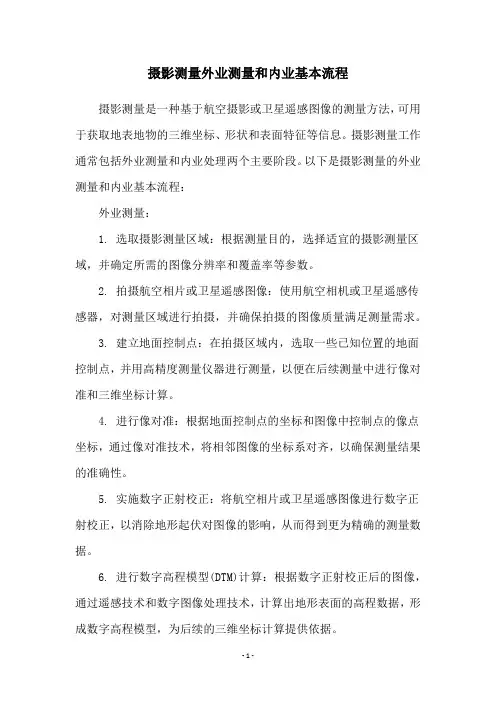 摄影测量外业测量和内业基本流程

摄影测量是一种基于航空摄影或卫星遥感图像的测量方法，可用于获取地表地物的三维坐标、形状和表面特征等信息。摄影测量工作通常包括外业测量和内业处理两个主要阶段。以下是摄影测量的外业测量和内业基本流程：

外业测量：

1. 选取摄影测量区域：根据测量目的，选择适宜的摄影测量区域，并确定所需的图像分辨率和覆盖率等参数。

2. 拍摄航空相片或卫星遥感图像：使用航空相机或卫星遥感传感器，对测量区域进行拍摄，并确保拍摄的图像质量满足测量需求。

3. 建立地面控制点：在拍摄区域内，选取一些已知位置的地面控制点，并用高精度测量仪器进行测量，以便在后续测量中进行像对准和三维坐标计算。

4. 进行像对准：根据地面控制点的坐标和图像中控制点的像点坐标，通过像对准技术，将相邻图像的坐标系对齐，以确保测量结果的准确性。

5. 实施数字正射校正：将航空相片或卫星遥感图像进行数字正射校正，以消除地形起伏对图像的影响，从而得到更为精确的测量数据。

6. 进行数字高程模型(DTM)计算：根据数字正射校正后的图像，通过遥感技术和数字图像处理技术，计算出地形表面的高程数据，形成数字高程模型，为后续的三维坐标计算提供依据。

- 1 -